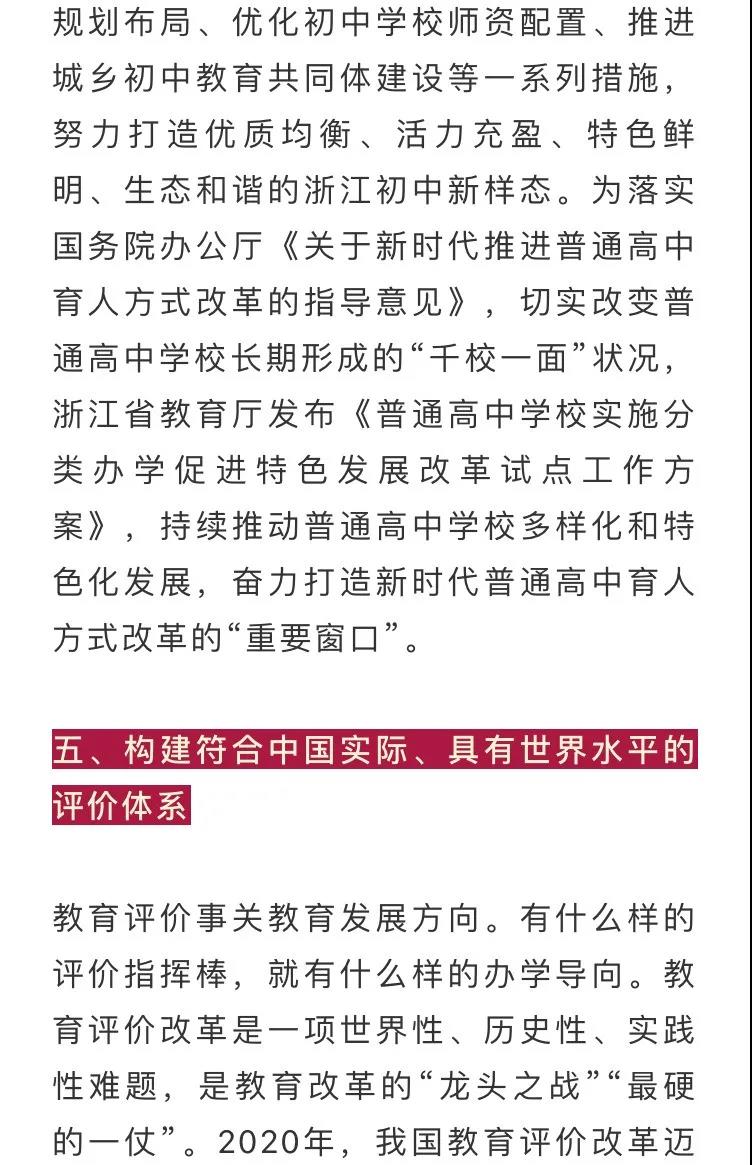 规划布局、优化初中学校师资配置、推进城乡初中教育共同体建设等一系列措施，努力打造优质均衡、活力充盈、特色鲜明、生态和谐的浙江初中新样态。为落实国务院办公厅《关于新时代推进普通高中育人方式改革的指导意见》，切实改变普通高中学校长期形成的“千校一面”状况，浙江省教育厅发布《普通高中学校实施分类办学促进特色发展改革试点工作方案》，持续推动普通高中学校多样化和特色化发展，奋力打造新时代普通高中育人方式改革的“重要窗口”。

五、构建符合中国实际、具有世界水平的评价体系

教育评价事关教育发展方向。有什么样的评价指挥棒，就有什么样的办学导向。教育评价改革是一项世界性、历史性、实践性难题，是教育改革的“龙头之战”“最硬的一仗”。2020年，我国教育评价改革迈